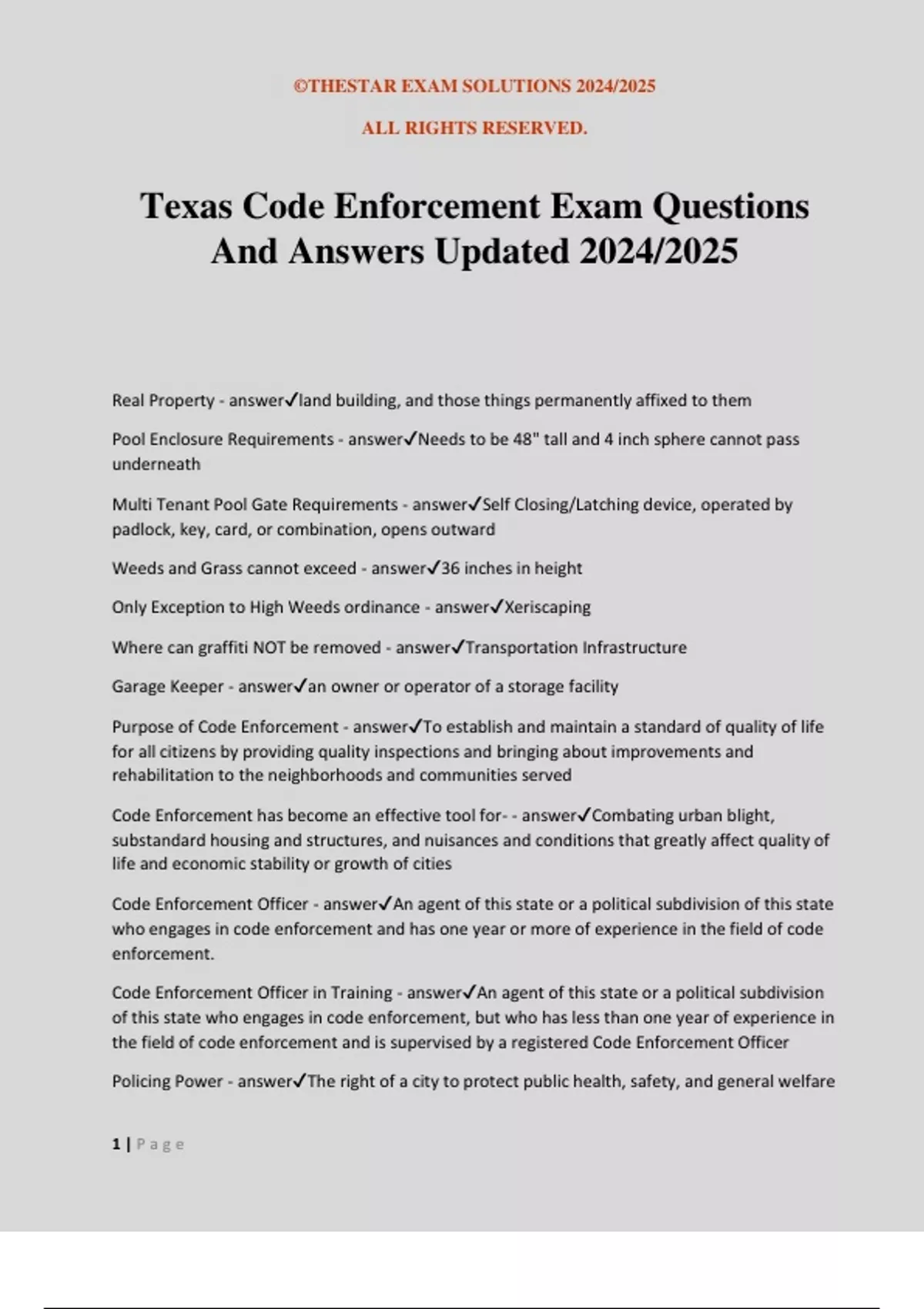 ©THESTAR EXAM SOLUTIONS 2024/2025

ALL RIGHTS RESERVED.

Texas Code Enforcement Exam Questions And Answers Updated 2024/2025

Real Property - answer✓land building, and those things permanently affixed to them

Pool Enclosure Requirements - answer✓Needs to be 48" tall and 4 inch sphere cannot pass underneath

Multi Tenant Pool Gate Requirements - answer✓Self Closing/Latching device, operated by padlock, key, card, or combination, opens outward

Weeds and Grass cannot exceed - answer✓36 inches in height

Only Exception to High Weeds ordinance - answer✓Xeriscaping

Where can graffiti NOT be removed - answer✓Transportation Infrastructure

Garage Keeper - answer✓an owner or operator of a storage facility

Purpose of Code Enforcement - answer✓To establish and maintain a standard of quality of life for all citizens by providing quality inspections and bringing about improvements and rehabilitation to the neighborhoods and communities served

Code Enforcement has become an effective tool for- - answer✓Combating urban blight, substandard housing and structures, and nuisances and conditions that greatly affect quality of life and economic stability or growth of cities

Code Enforcement Officer - answer✓An agent of this state or a political subdivision of this state who engages in code enforcement and has one year or more of experience in the field of code enforcement.

Code Enforcement Officer in Training - answer✓An agent of this state or a political subdivision of this state who engages in code enforcement, but who has less than one year of experience in the field of code enforcement and is supervised by a registered Code Enforcement Officer

Policing Power - answer✓The right of a city to protect public health, safety, and general welfare

1 | Page